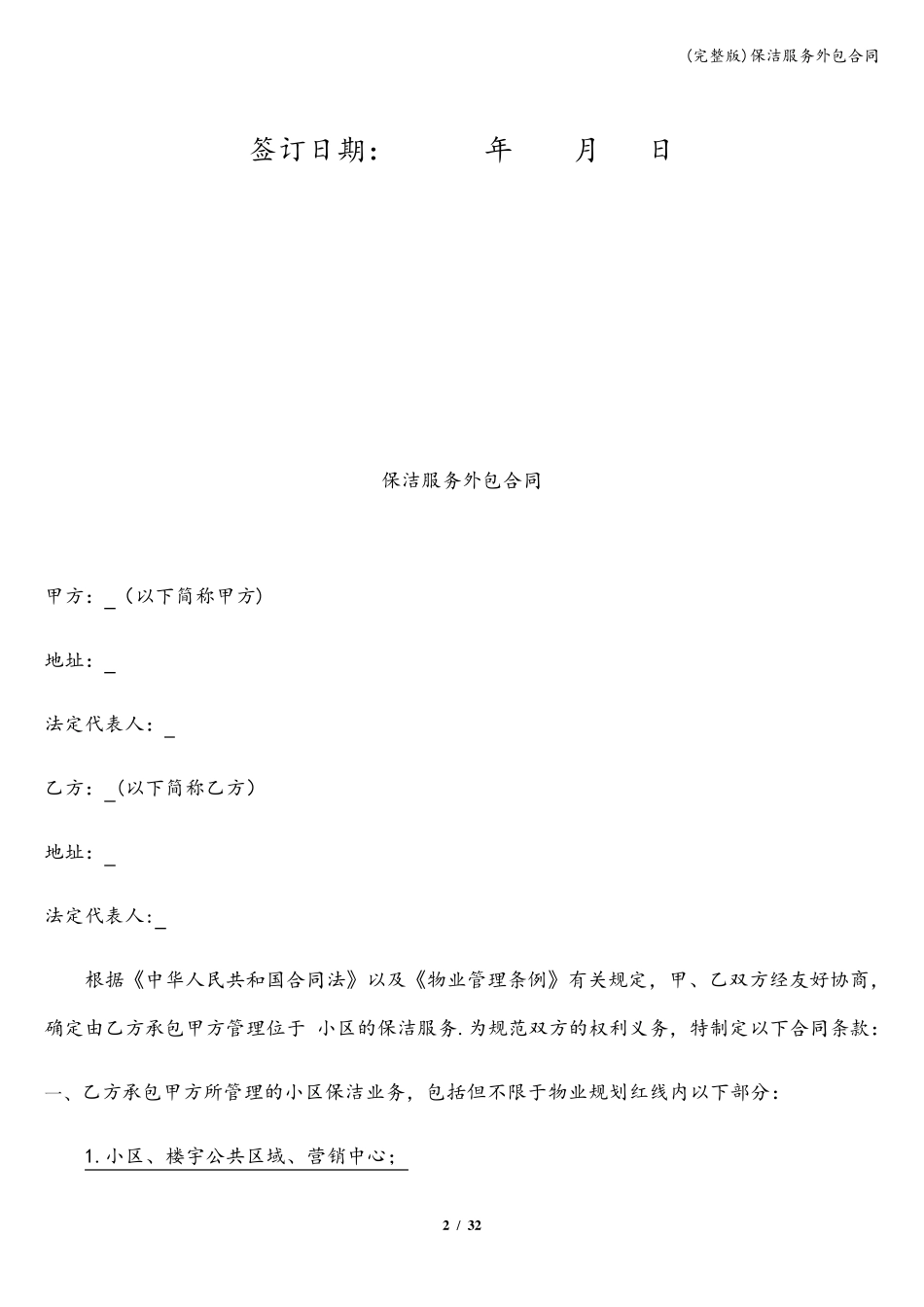 (完整版)保洁服务外包合同

签订日期： 年 月 日

保洁服务外包合同

甲方：_（以下简称甲方）

地址：_

法定代表人：_

乙方：_(以下简称乙方）

地址：_

法定代表人:_

根据《中华人民共和国合同法》以及《物业管理条例》有关规定，甲、乙双方经友好协商，确定由乙方承包甲方管理位于 小区的保洁服务.为规范双方的权利义务，特制定以下合同条款：

一、乙方承包甲方所管理的小区保洁业务，包括但不限于物业规划红线内以下部分：

1.小区、楼宇公共区域、营销中心；

2 / 32